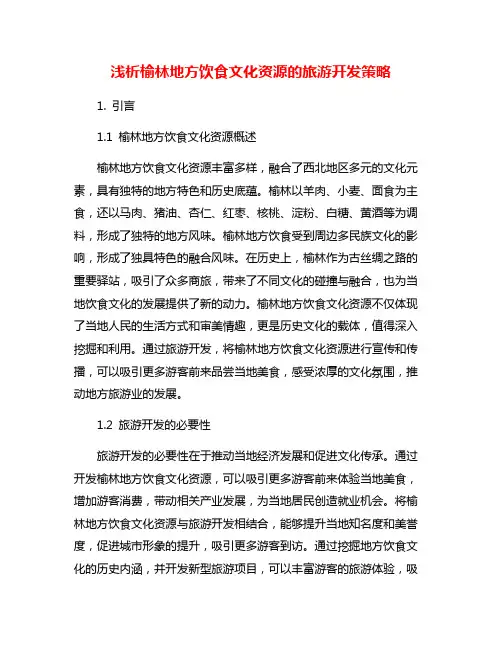 浅析榆林地方饮食文化资源的旅游开发策略

1. 引言

1.1 榆林地方饮食文化资源概述

榆林地方饮食文化资源丰富多样，融合了西北地区多元的文化元素，具有独特的地方特色和历史底蕴。榆林以羊肉、小麦、面食为主食，还以马肉、猪油、杏仁、红枣、核桃、淀粉、白糖、黄酒等为调料，形成了独特的地方风味。榆林地方饮食受到周边多民族文化的影响，形成了独具特色的融合风味。在历史上，榆林作为古丝绸之路的重要驿站，吸引了众多商旅，带来了不同文化的碰撞与融合，也为当地饮食文化的发展提供了新的动力。榆林地方饮食文化资源不仅体现了当地人民的生活方式和审美情趣，更是历史文化的载体，值得深入挖掘和利用。通过旅游开发，将榆林地方饮食文化资源进行宣传和传播，可以吸引更多游客前来品尝当地美食，感受浓厚的文化氛围，推动地方旅游业的发展。

1.2 旅游开发的必要性

旅游开发的必要性在于推动当地经济发展和促进文化传承。通过开发榆林地方饮食文化资源，可以吸引更多游客前来体验当地美食，增加游客消费，带动相关产业发展，为当地居民创造就业机会。将榆林地方饮食文化资源与旅游开发相结合，能够提升当地知名度和美誉度，促进城市形象的提升，吸引更多游客到访。通过挖掘地方饮食文化的历史内涵，并开发新型旅游项目，可以丰富游客的旅游体验，吸